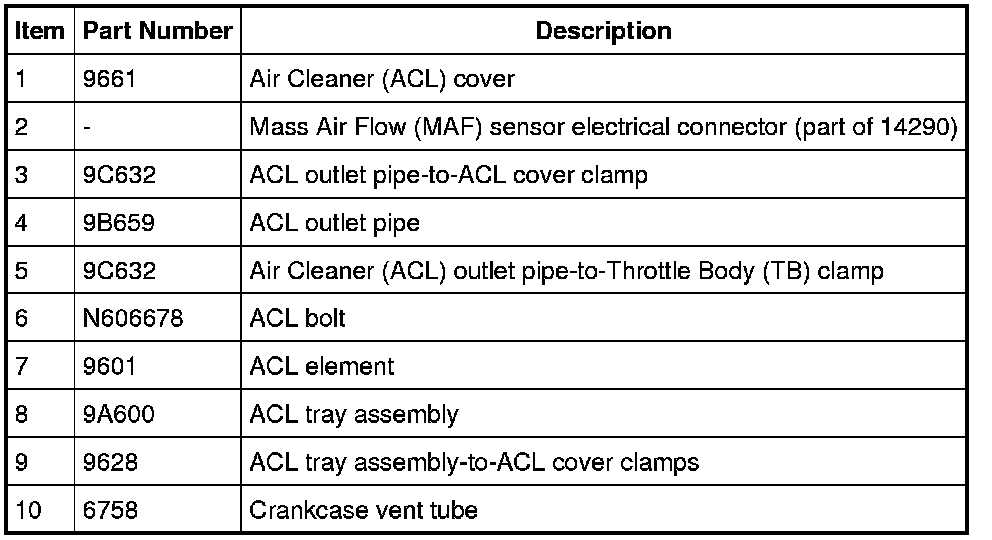 | Item | Part Number | Description |
|---|---|---|
| 1 | 9661 | Air Cleaner (ACL) cover |
| 2 | - | Mass Air Flow (MAF) sensor electrical connector (part of 14290) |
| 3 | 9C632 | ACL outlet pipe-to-ACL cover clamp |
| 4 | 9B659 | ACL outlet pipe |
| 5 | 9C632 | Air Cleaner (ACL) outlet pipe-to-Throttle Body (TB) clamp |
| 6 | N606678 | ACL bolt |
| 7 | 9601 | ACL element |
| 8 | 9A600 | ACL tray assembly |
| 9 | 9628 | ACL tray assembly-to-ACL cover clamps |
| 10 | 6758 | Crankcase vent tube |